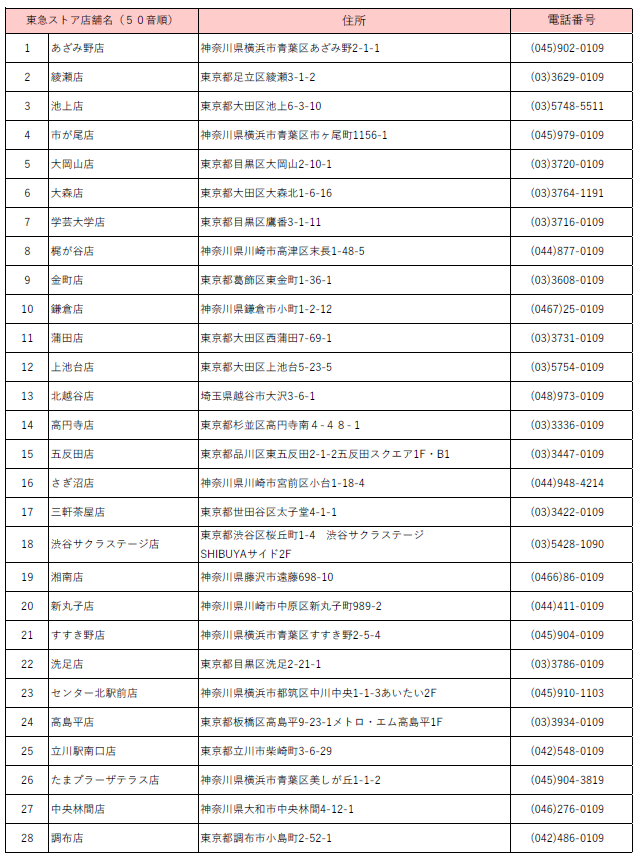 | 東急ストア店舗名（５０音順） | | 住所 | 電話番号 |
|---|---|---|---|
| 1 | あざみ野店 | 神奈川県横浜市青葉区あざみ野2-1-1 | (045)902-0109 |
| 2 | 綾瀬店 | 東京都足立区綾瀬3-1-2 | (03)3629-0109 |
| 3 | 池上店 | 東京都大田区池上6-3-10 | (03)5748-5511 |
| 4 | 市が尾店 | 神奈川県横浜市青葉区市ヶ尾町1156-1 | (045)979-0109 |
| 5 | 大岡山店 | 東京都目黒区大岡山2-10-1 | (03)3720-0109 |
| 6 | 大森店 | 東京都大田区大森北1-6-16 | (03)3764-1191 |
| 7 | 学芸大学店 | 東京都目黒区鷹番3-1-11 | (03)3716-0109 |
| 8 | 梶が谷店 | 神奈川県川崎市高津区末長1-48-5 | (044)877-0109 |
| 9 | 金町店 | 東京都葛飾区東金町1-36-1 | (03)3608-0109 |
| 10 | 鎌倉店 | 神奈川県鎌倉市小町1-2-12 | (0467)25-0109 |
| 11 | 蒲田店 | 東京都大田区西蒲田7-69-1 | (03)3731-0109 |
| 12 | 上池台店 | 東京都大田区上池台5-23-5 | (03)5754-0109 |
| 13 | 北越谷店 | 埼玉県越谷市大沢3-6-1 | (048)973-0109 |
| 14 | 高円寺店 | 東京都杉並区高円寺南４-４８-１ | (03)3336-0109 |
| 15 | 五反田店 | 東京都品川区東五反田2-1-2五反田スクエア1F・B1 | (03)3447-0109 |
| 16 | さぎ沼店 | 神奈川県川崎市宮前区小台1-18-4 | (044)948-4214 |
| 17 | 三軒茶屋店 | 東京都世田谷区太子堂4-1-1 | (03)3422-0109 |
| 18 | 渋谷サクラステージ店 | 東京都渋谷区桜丘町1-4　渋谷サクラステージ SHIBUYAサイド2F | (03)5428-1090 |
| 19 | 湘南店 | 神奈川県藤沢市遠藤698-10 | (0466)86-0109 |
| 20 | 新丸子店 | 神奈川県川崎市中原区新丸子町989-2 | (044)411-0109 |
| 21 | すすき野店 | 神奈川県横浜市青葉区すすき野2-5-4 | (045)904-0109 |
| 22 | 洗足店 | 東京都目黒区洗足2-21-1 | (03)3786-0109 |
| 23 | センター北駅前店 | 神奈川県横浜市都筑区中川中央1-1-3あいたい2F | (045)910-1103 |
| 24 | 高島平店 | 東京都板橋区高島平9-23-1メトロ・エム高島平1F | (03)3934-0109 |
| 25 | 立川駅南口店 | 東京都立川市柴崎町3-6-29 | (042)548-0109 |
| 26 | たまプラーザテラス店 | 神奈川県横浜市青葉区美しが丘1-1-2 | (045)904-3819 |
| 27 | 中央林間店 | 神奈川県大和市中央林間4-12-1 | (046)276-0109 |
| 28 | 調布店 | 東京都調布市小島町2-52-1 | (042)486-0109 |